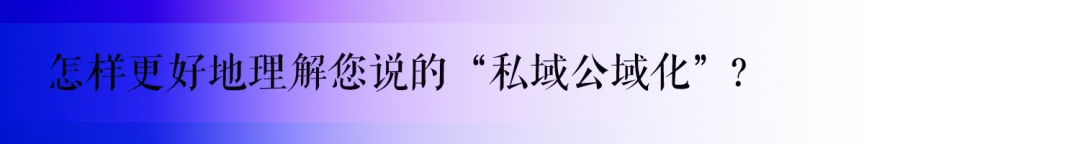 怎样更好地理解您说的“私域公域化”？